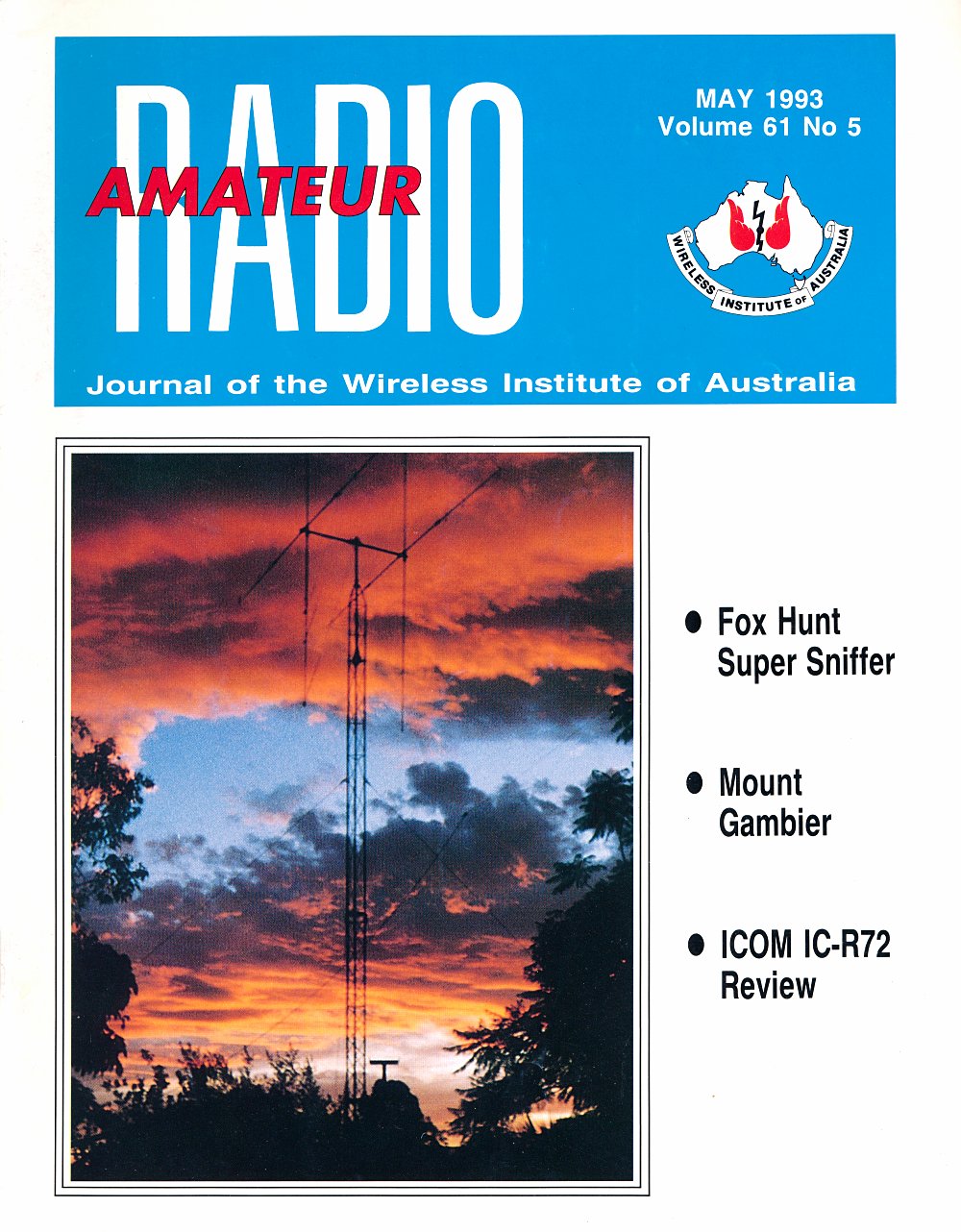 AMATEUR
RADIO

MAY 1993
Volume 61 No 5

WIRELESS INSTITUTE OF AUSTRALIA

Journal of the Wireless Institute of Australia

• Fox Hunt Super Sniffer

• Mount Gambier

• ICOM IC-R72 Review